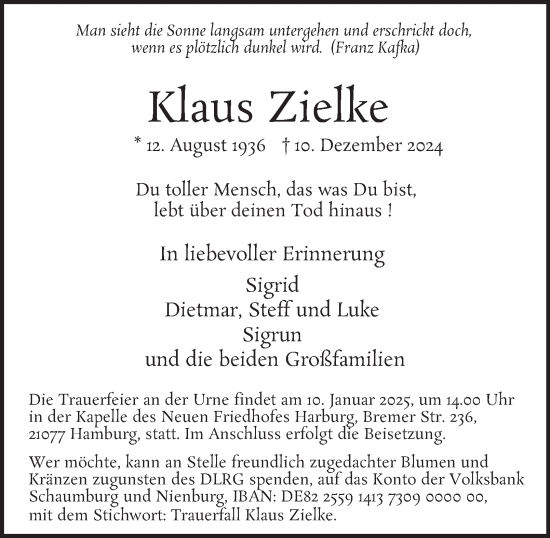 Man sieht die Sonne langsam untergehen und erschrickt doch, wenn es plötzlich dunkel wird. (Franz Kafka)

Klaus Zielke

* 12. August 1936 † 10. Dezember 2024

Du toller Mensch, das was Du bist, lebt über deinen Tod hinaus !

In liebevoller Erinnerung

Sigrid
Dietmar, Steff und Luke
Sigrun
und die beiden Großfamilien

Die Trauerfeier an der Urne findet am 10. Januar 2025, um 14.00 Uhr in der Kapelle des Neuen Friedhofes Harburg, Bremer Str. 236, 21077 Hamburg, statt. Im Anschluss erfolgt die Beisetzung.

Wer möchte, kann an Stelle freundlich zugedachter Blumen und Kränzen zugunsten des DLRG spenden, auf das Konto der Volksbank Schaumburg und Nienburg, IBAN: DE82 2559 1413 7309 0000 00, mit dem Stichwort: Trauerfall Klaus Zielke.